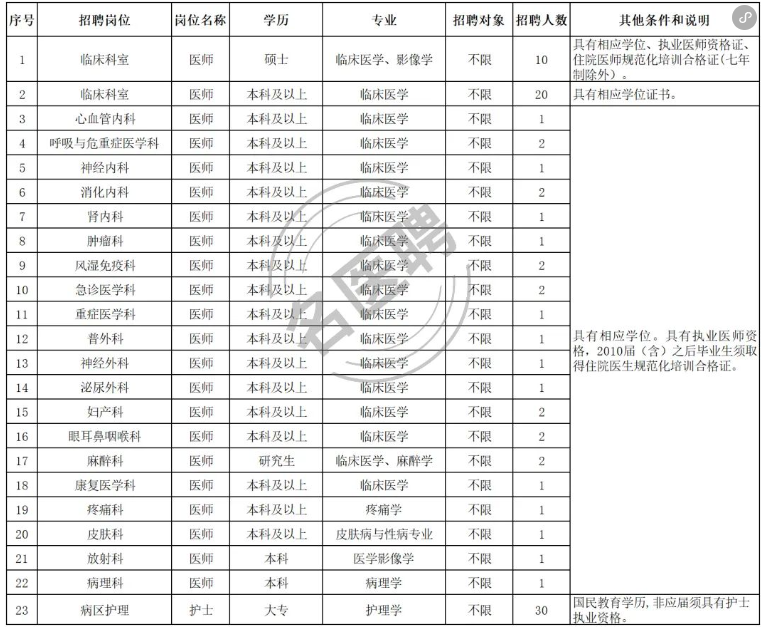 | 序号 | 招聘岗位 | 岗位名称 | 学历 | 专业 | 招聘对象 | 招聘人数 | 其他条件和说明 |
|---|---|---|---|---|---|---|---|
| 1 | 临床科室 | 医师 | 硕士 | 临床医学、影像学 | 不限 | 10 | 具有相应学位、执业医师资格证、住院医师规范化培训合格证(七年制除外)。 |
| 2 | 临床科室 | 医师 | 本科及以上 | 临床医学 | 不限 | 20 | 具有相应学位证书。 |
| 3 | 心血管内科 | 医师 | 本科及以上 | 临床医学 | 不限 | 1 | 具有相应学位。具有执业医师资格，2010届（含）之后毕业生须取得住院医生规范化培训合格证。 |
| 4 | 呼吸与危重症医学科 | 医师 | 本科及以上 | 临床医学 | 不限 | 2 | |
| 5 | 神经内科 | 医师 | 本科及以上 | 临床医学 | 不限 | 1 | |
| 6 | 消化内科 | 医师 | 本科及以上 | 临床医学 | 不限 | 2 | |
| 7 | 肾内科 | 医师 | 本科及以上 | 临床医学 | 不限 | 1 | |
| 8 | 肿瘤科 | 医师 | 本科及以上 | 临床医学 | 不限 | 1 | |
| 9 | 风湿免疫科 | 医师 | 本科及以上 | 临床医学 | 不限 | 2 | |
| 10 | 急诊医学科 | 医师 | 本科及以上 | 临床医学 | 不限 | 2 | |
| 11 | 重症医学科 | 医师 | 本科及以上 | 临床医学 | 不限 | 1 | |
| 12 | 普外科 | 医师 | 本科及以上 | 临床医学 | 不限 | 1 | |
| 13 | 神经外科 | 医师 | 本科及以上 | 临床医学 | 不限 | 1 | |
| 14 | 泌尿外科 | 医师 | 本科及以上 | 临床医学 | 不限 | 1 | |
| 15 | 妇产科 | 医师 | 本科及以上 | 临床医学 | 不限 | 2 | |
| 16 | 眼耳鼻咽喉科 | 医师 | 本科及以上 | 临床医学 | 不限 | 2 | |
| 17 | 麻醉科 | 医师 | 研究生 | 临床医学、麻醉学 | 不限 | 2 | |
| 18 | 康复医学科 | 医师 | 本科及以上 | 临床医学 | 不限 | 1 | |
| 19 | 疼痛科 | 医师 | 本科及以上 | 疼痛学 | 不限 | 1 | |
| 20 | 皮肤科 | 医师 | 本科及以上 | 皮肤病与性病专业 | 不限 | 1 | |
| 21 | 放射科 | 医师 | 本科 | 医学影像学 | 不限 | 1 | |
| 22 | 病理科 | 医师 | 本科 | 病理学 | 不限 | 1 | |
| 23 | 病区护理 | 护士 | 大专 | 护理学 | 不限 | 30 | 国民教育学历，非应届须具有护士执业资格。 |

名医聘